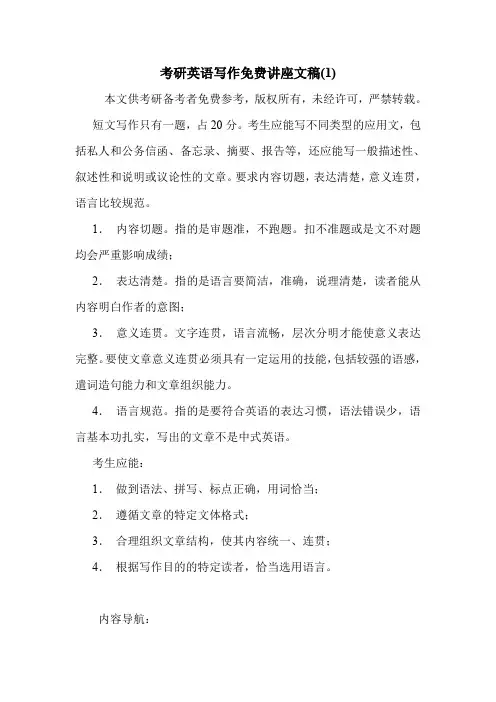 考研英语写作免费讲座文稿(1)

本文供考研备考者免费参考，版权所有，未经许可，严禁转载。

短文写作只有一题，占 20 分。考生应能写不同类型的应用文，包括私人和公务信函、备忘录、摘要、报告等，还应能写一般描述性、叙述性和说明或议论性的文章。要求内容切题，表达清楚，意义连贯，语言比较规范。

1. 内容切题。指的是审题准，不跑题。扣不准题或是文不对题均会严重影响成绩；

2. 表达清楚。指的是语言要简洁，准确，说理清楚，读者能从内容明白作者的意图；

3. 意义连贯。文字连贯，语言流畅，层次分明才能使意义表达完整。要使文章意义连贯必须具有一定运用的技能，包括较强的语感，遣词造句能力和文章组织能力。

4. 语言规范。指的是要符合英语的表达习惯，语法错误少，语言基本功扎实，写出的文章不是中式英语。

考生应能：

1. 做到语法、拼写、标点正确，用词恰当；

2. 遵循文章的特定文体格式；

3. 合理组织文章结构，使其内容统一、连贯；

4. 根据写作目的的特定读者，恰当选用语言。

内容导航：